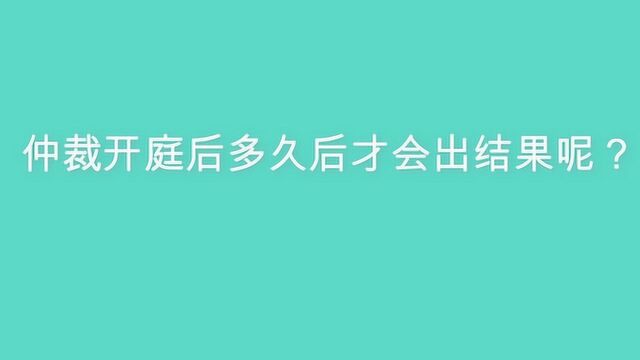 仲裁开庭后多久后才会出结果呢？